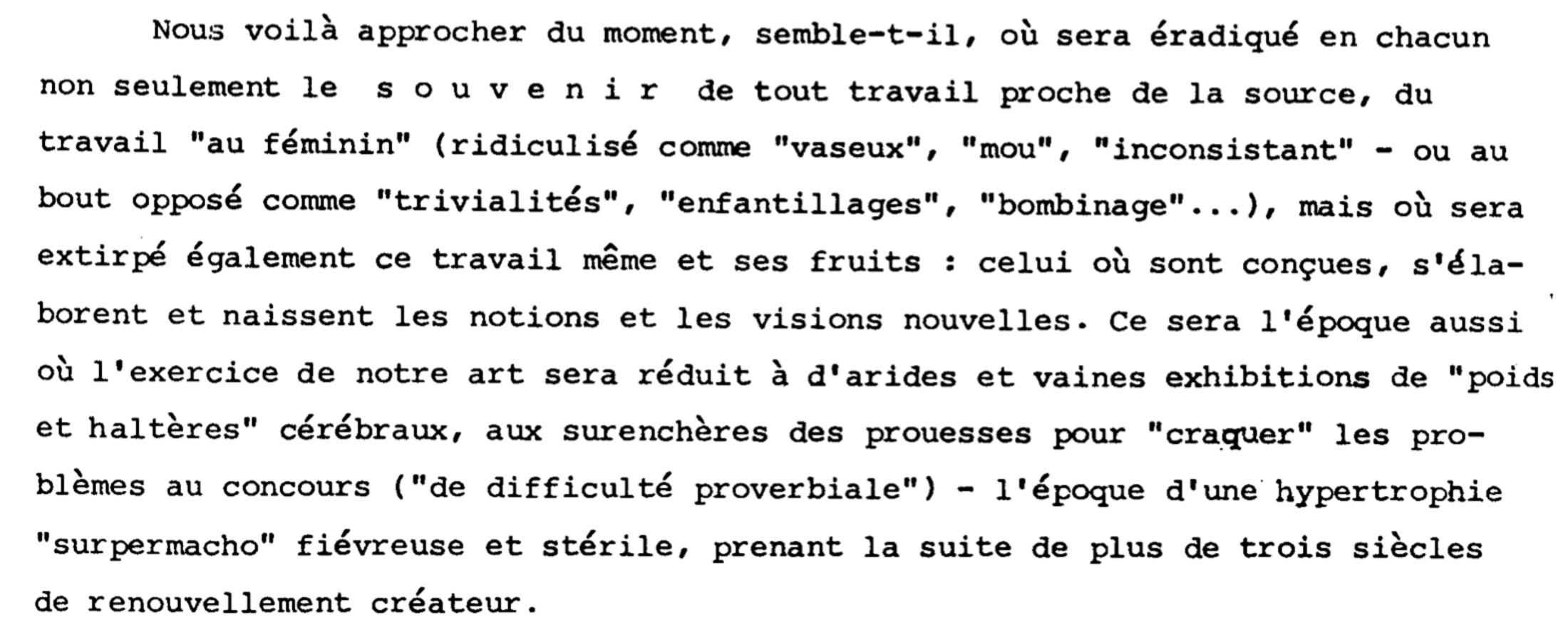 Nous voilà approcher du moment, semble-t-il, où sera éradiqué en chacun non seulement le s o u v e n i r de tout travail proche de la source, du travail "au féminin" (ridiculisé comme "vaseux", "mou", "inconsistant" - ou au bout opposé comme "trivialités", "enfantillages", "bombinage"...), mais où sera extirpé également ce travail même et ses fruits : celui où sont conçues, s'élaborent et naissent les notions et les visions nouvelles. Ce sera l'époque aussi où l'exercice de notre art sera réduit à d'arides et vaines exhibitions de "poids et haltères" cérébraux, aux surenchères des prouesses pour "craquer" les problèmes au concours ("de difficulté proverbiale") - l'époque d'une hypertrophie "surpermacho" fiévreuse et stérile, prenant la suite de plus de trois siècles de renouvellement créateur.